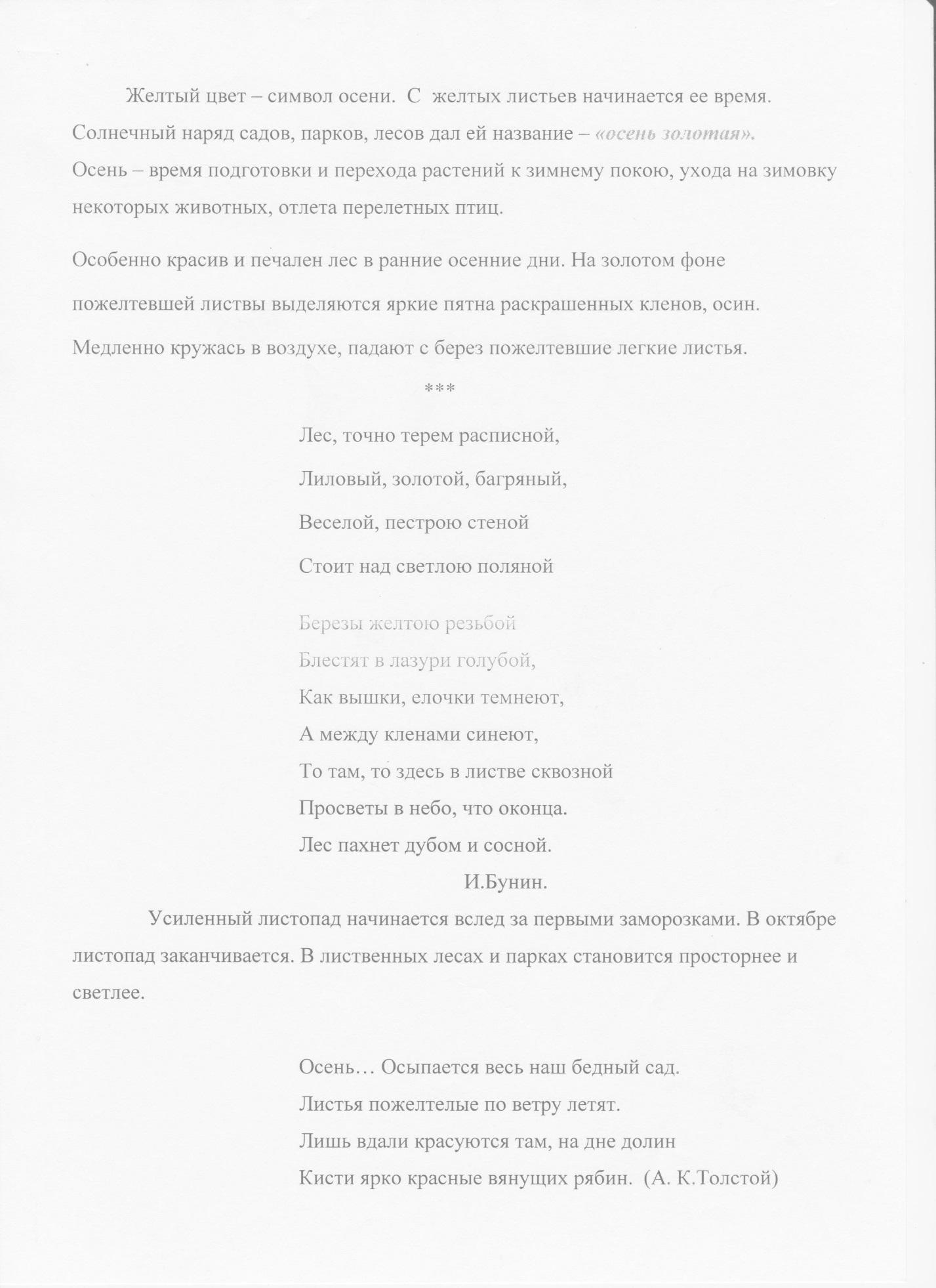 Желтый цвет – символ осени. С желтых листьев начинается ее время. Солнечный наряд садов, парков, лесов дал ей название – «осень золотая». Осень – время подготовки и перехода растений к зимнему покою, ухода на зимовку некоторых животных, отлета перелетных птиц.

Особенно красив и печален лес в ранние осенние дни. На золотом фоне пожелтевшей листвы выделяются яркие пятна раскрашенных кленов, осин. Медленно кружась в воздухе, падают с берез пожелтевшие легкие листья.

***

Лес, точно терем расписной,
Лиловый, золотой, багряный,
Веселой, пестрою стеной
Стоит над светлою поляной

Березы желтою резьбой
Блестят в лазури голубой,
Как вышки, елочки темнеют,
А между кленами синеют,
То там, то здесь в листве сквозной
Просветы в небо, что оконца.
Лес пахнет дубом и сосной.
И.Бунин.

Усиленный листопад начинается вслед за первыми заморозками. В октябре листопад заканчивается. В лиственных лесах и парках становится просторнее и светлее.

Осень… Осыпается весь наш бедный сад.
Листья пожелтелые по ветру летят.
Лишь вдали красуются там, на дне долин
Кисти ярко красные вянущих рябин. (А. К.Толстой)